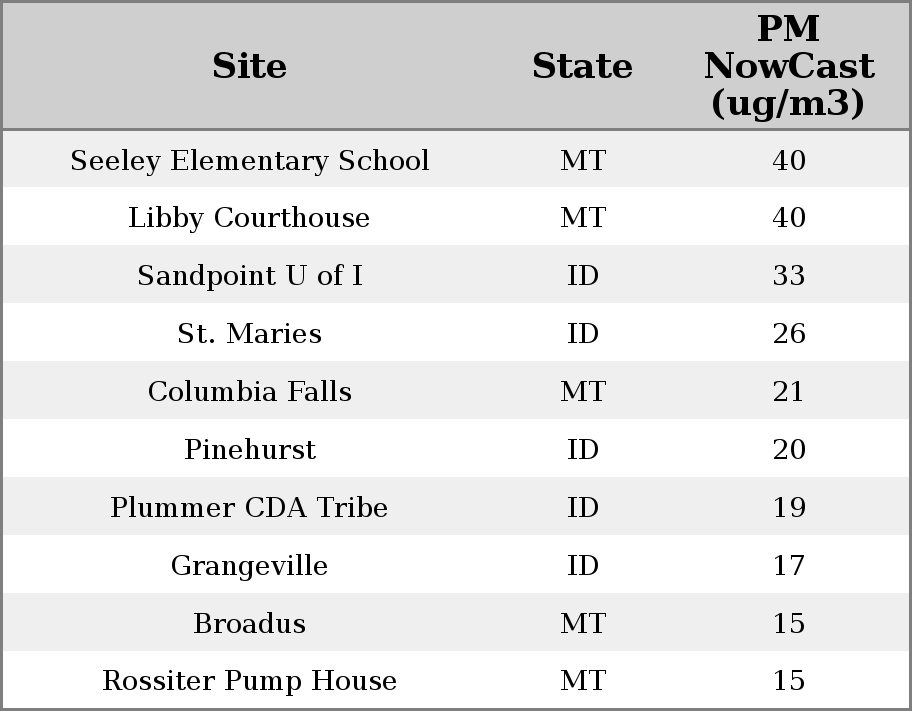 | Site | State | PM NowCast (ug/m3) |
|---|---|---|
| Seeley Elementary School | MT | 40 |
| Libby Courthouse | MT | 40 |
| Sandpoint U of I | ID | 33 |
| St. Maries | ID | 26 |
| Columbia Falls | MT | 21 |
| Pinehurst | ID | 20 |
| Plummer CDA Tribe | ID | 19 |
| Grangeville | ID | 17 |
| Broadus | MT | 15 |
| Rossiter Pump House | MT | 15 |